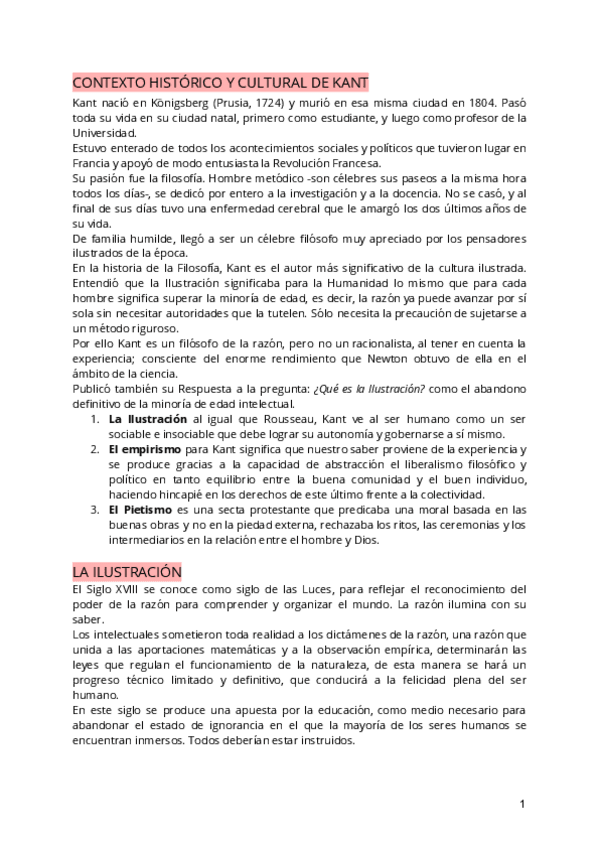 CONTEXTO HISTÓRICO Y CULTURAL DE KANT

Kant nació en Königsberg (Prusia, 1724) y murió en esa misma ciudad en 1804. Pasó toda su vida en su ciudad natal, primero como estudiante, y luego como profesor de la Universidad.
Estuvo enterado de todos los acontecimientos sociales y políticos que tuvieron lugar en Francia y apoyó de modo entusiasta la Revolución Francesa.
Su pasión fue la filosofía. Hombre metódico -son célebres sus paseos a la misma hora todos los días-, se dedicó por entero a la investigación y a la docencia. No se casó, y al final de sus días tuvo una enfermedad cerebral que le amargó los dos últimos años de su vida.
De familia humilde, llegó a ser un célebre filósofo muy apreciado por los pensadores ilustrados de la época.
En la historia de la Filosofía, Kant es el autor más significativo de la cultura ilustrada. Entendió que la Ilustración significaba para la Humanidad lo mismo que para cada hombre significa superar la minoría de edad, es decir, la razón ya puede avanzar por sí sola sin necesitar autoridades que la tutelen. Sólo necesita la precaución de sujetarse a un método riguroso.
Por ello Kant es un filósofo de la razón, pero no un racionalista, al tener en cuenta la experiencia; consciente del enorme rendimiento que Newton obtuvo de ella en el ámbito de la ciencia.
Publicó también su Respuesta a la pregunta: ¿Qué es la Ilustración? como el abandono definitivo de la minoría de edad intelectual.
1. La Ilustración al igual que Rousseau, Kant ve al ser humano como un ser sociable e insociable que debe lograr su autonomía y gobernarse a sí mismo.
2. El empirismo para Kant significa que nuestro saber proviene de la experiencia y se produce gracias a la capacidad de abstracción el liberalismo filosófico y político en tanto equilibrio entre la buena comunidad y el buen individuo, haciendo hincapié en los derechos de este último frente a la colectividad.
3. El Pietismo es una secta protestante que predicaba una moral basada en las buenas obras y no en la piedad externa, rechazaba los ritos, las ceremonias y los intermediarios en la relación entre el hombre y Dios.

LA ILUSTRACIÓN

El Siglo XVIII se conoce como siglo de las Luces, para reflejar el reconocimiento del poder de la razón para comprender y organizar el mundo. La razón ilumina con su saber.
Los intelectuales sometieron toda realidad a los dictámenes de la razón, una razón que unida a las aportaciones matemáticas y a la observación empírica, determinarán las leyes que regulan el funcionamiento de la naturaleza, de esta manera se hará un progreso técnico limitado y definitivo, que conducirá a la felicidad plena del ser humano.
En este siglo se produce una apuesta por la educación, como medio necesario para abandonar el estado de ignorancia en el que la mayoría de los seres humanos se encuentran inmersos. Todos deberían estar instruidos.

1